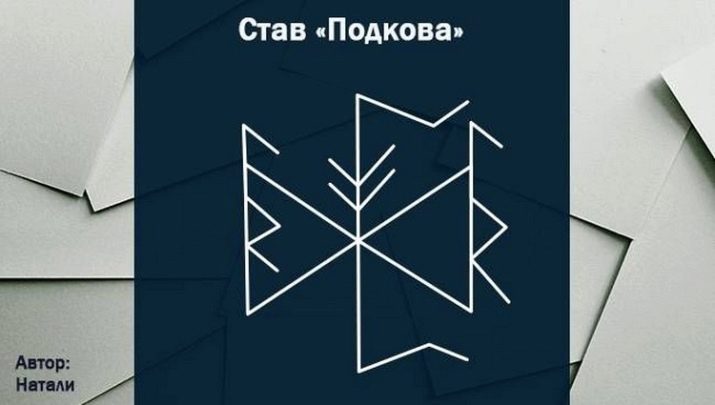 Став «Подкова»

Автор:
Натали